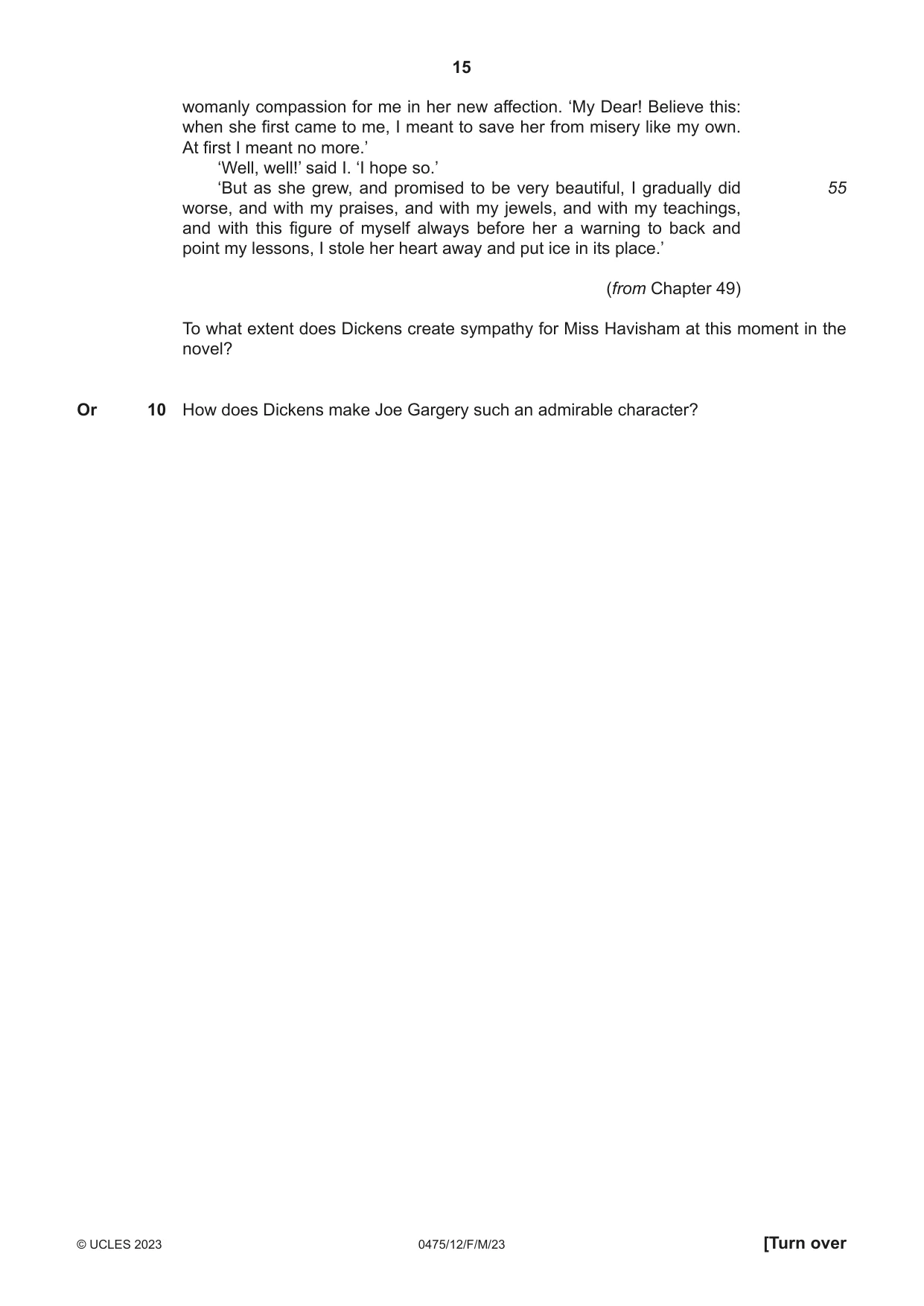 15

womanly compassion for me in her new affection. 'My Dear! Believe this: when she first came to me, I meant to save her from misery like my own. At first I meant no more.'

'Well, well!' said I. 'I hope so.'

'But as she grew, and promised to be very beautiful, I gradually did worse, and with my praises, and with my jewels, and with my teachings, and with this figure of myself always before her a warning to back and point my lessons, I stole her heart away and put ice in its place.' 55

(from Chapter 49)

To what extent does Dickens create sympathy for Miss Havisham at this moment in the novel?

Or 10 How does Dickens make Joe Gargery such an admirable character?

© UCLES 2023 0475/12/F/M/23 [Turn over